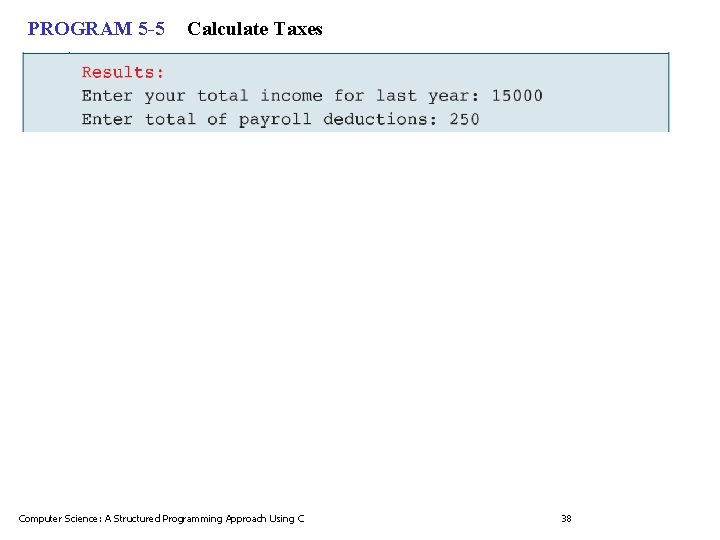 PROGRAM 5-5 Calculate Taxes

Results:
Enter your total income for last year: 15000
Enter total of payroll deductions: 250

Computer Science: A Structured Programming Approach Using C 38